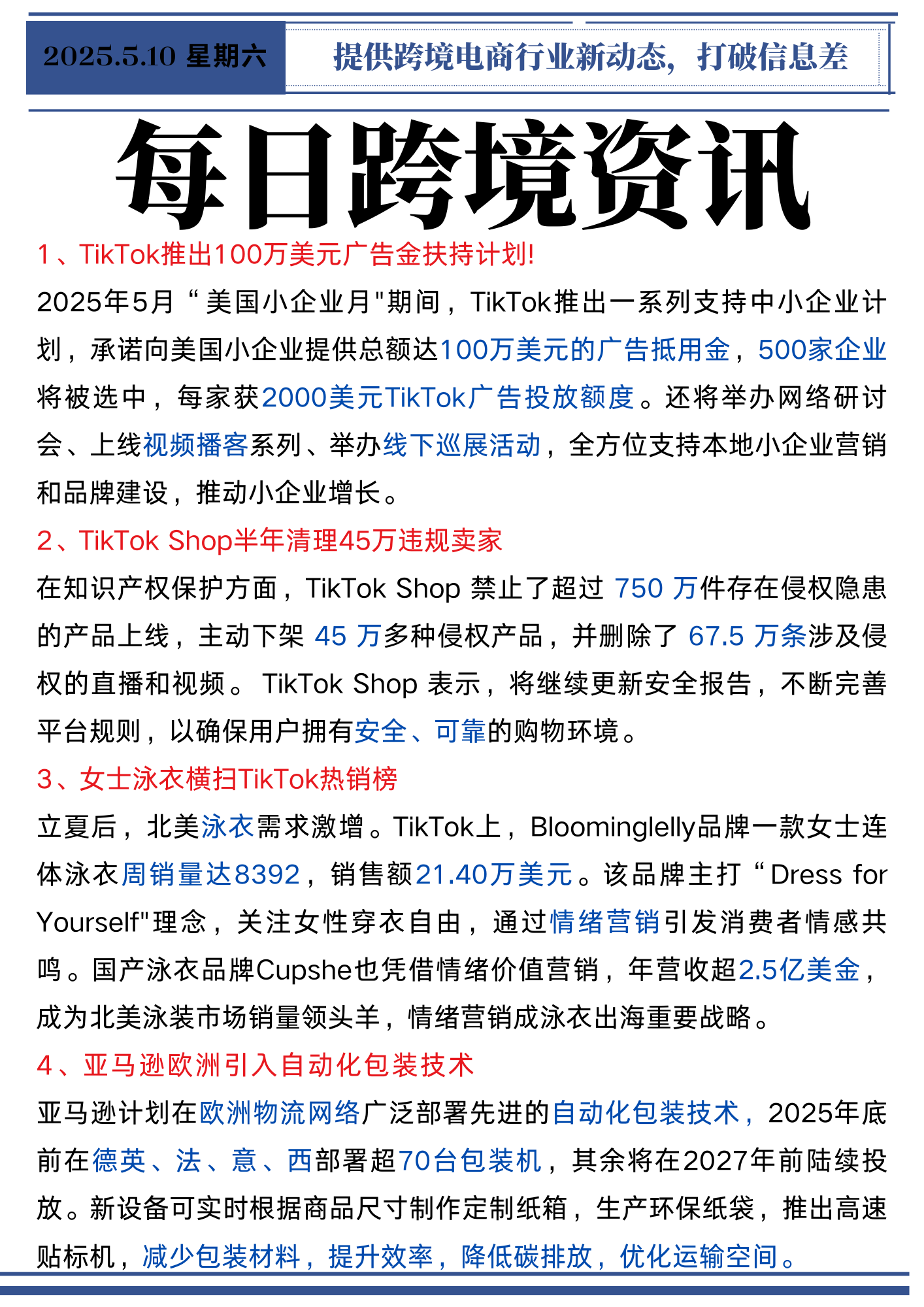 2025.5.10 星期六

提供跨境电商行业新动态，打破信息差

每日跨境资讯

1、TikTok推出100万美元广告金扶持计划!

2025年5月“美国小企业月"期间，TikTok推出一系列支持中小企业计划，承诺向美国小企业提供总额达100万美元的广告抵用金，500家企业将被选中，每家获2000美元TikTok广告投放额度。还将举办网络研讨会、上线视频播客系列、举办线下巡展活动，全方位支持本地小企业营销和品牌建设，推动小企业增长。

2、TikTok Shop半年清理45万违规卖家

在知识产权保护方面，TikTok Shop 禁止了超过 750 万件存在侵权隐患的产品上线，主动下架 45 万多种侵权产品，并删除了 67.5 万条涉及侵权的直播和视频。TikTok Shop 表示，将继续更新安全报告，不断完善平台规则，以确保用户拥有安全、可靠的购物环境。

3、女士泳衣横扫TikTok热销榜

立夏后，北美泳衣需求激增。TikTok上，Bloominglelly品牌一款女士连体泳衣周销量达8392，销售额21.40万美元。该品牌主打“Dress for Yourself"理念，关注女性穿衣自由，通过情绪营销引发消费者情感共鸣。国产泳衣品牌Cupshe也凭借情绪价值营销，年营收超2.5亿美金，成为北美泳装市场销量领头羊，情绪营销成泳衣出海重要战略。

4、亚马逊欧洲引入自动化包装技术

亚马逊计划在欧洲物流网络广泛部署先进的自动化包装技术，2025年底前在德英、法、意、西部署超70台包装机，其余将在2027年前陆续投放。新设备可实时根据商品尺寸制作定制纸箱，生产环保纸袋，推出高速贴标机，减少包装材料，提升效率，降低碳排放，优化运输空间。